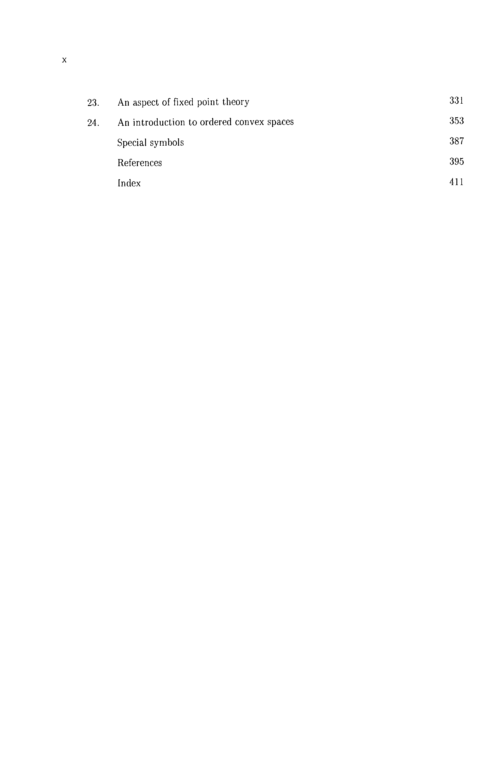 x

23. An aspect of fixed point theory 331

24. An introduction to ordered convex spaces 353

Special symbols 387

References 395

Index 411